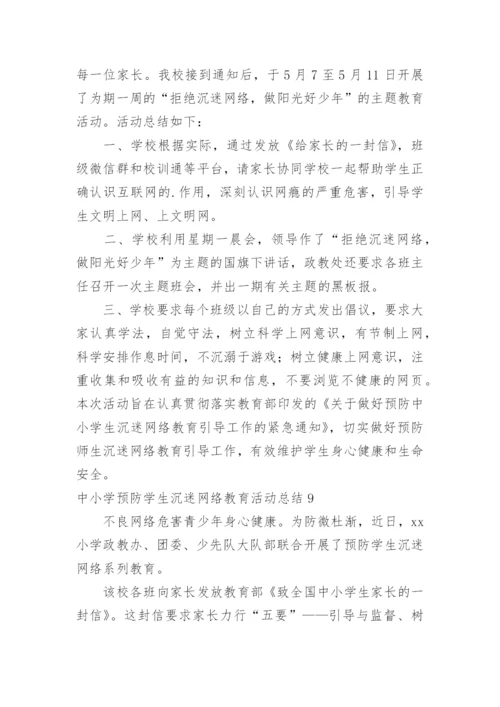 每一位家长。我校接到通知后，于 5 月 7 至 5 月 11 日开展了为期一周的“拒绝沉迷网络，做阳光好少年”的主题教育活动。活动总结如下：

一、学校根据实际，通过发放《给家长的一封信》，班级微信群和校训通等平台，请家长协同学校一起帮助学生正确认识互联网的.作用，深刻认识网瘾的严重危害，引导学生文明上网、上文明网。

二、学校利用星期一晨会，领导作了“拒绝沉迷网络，做阳光好少年”为主题的国旗下讲话，政教处还要求各班主任召开一次主题班会，并出一期有关主题的黑板报。

三、学校要求每个班级以自己的方式发出倡议，要求大家认真学法，自觉守法，树立科学上网意识，有节制上网，科学安排作息时间，不沉溺于游戏；树立健康上网意识，注重收集和吸收有益的知识和信息，不要浏览不健康的网页。本次活动旨在认真贯彻落实教育部印发的《关于做好预防中小学生沉迷网络教育引导工作的紧急通知》，切实做好预防师生沉迷网络教育引导工作，有效维护学生身心健康和生命安全。

中小学预防学生沉迷网络教育活动总结 9

不良网络危害青少年身心健康。为防微杜渐，近日，xx 小学政教办、团委、少先队大队部联合开展了预防学生沉迷网络系列教育。

该校各班向家长发放教育部《致全国中小学生家长的一封信》。这封信要求家长力行“五要”——引导与监督、树